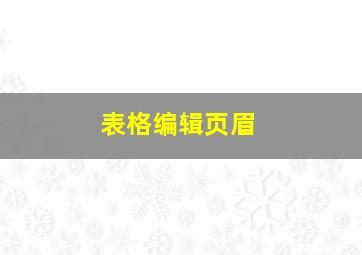 表格编辑页眉